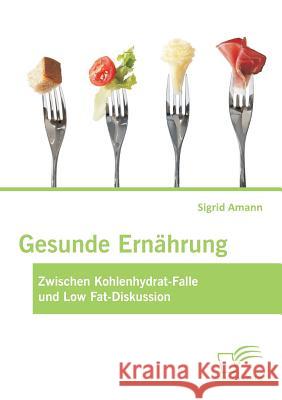 Sigrid Amann

Gesunde Ernährung

Zwischen Kohlenhydrat-Falle und Low Fat-Diskussion

Kraina Książek